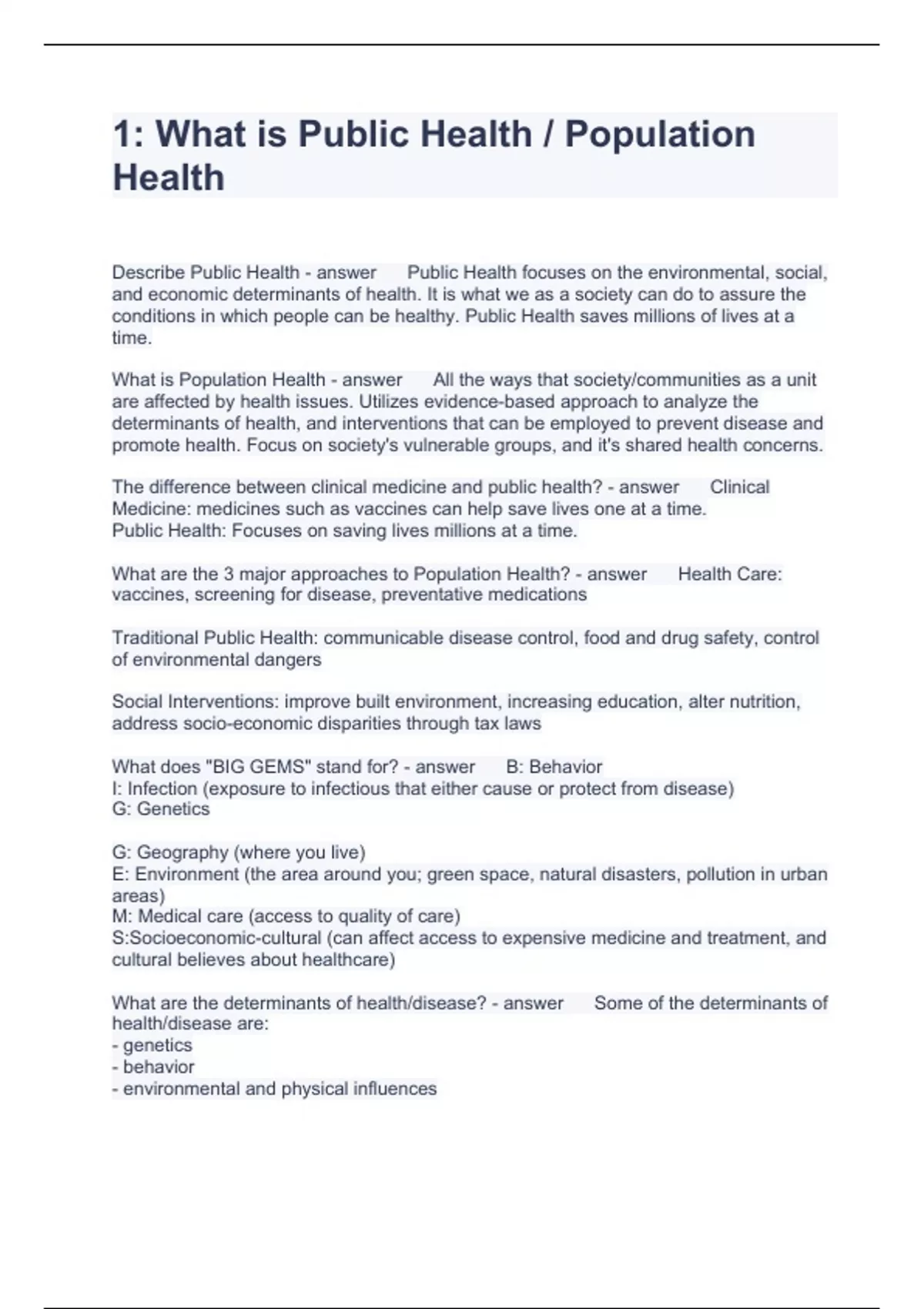 1: What is Public Health / Population Health

Describe Public Health - answer Public Health focuses on the environmental, social, and economic determinants of health. It is what we as a society can do to assure the conditions in which people can be healthy. Public Health saves millions of lives at a time.

What is Population Health - answer All the ways that society/communities as a unit are affected by health issues. Utilizes evidence-based approach to analyze the determinants of health, and interventions that can be employed to prevent disease and promote health. Focus on society's vulnerable groups, and it's shared health concerns.

The difference between clinical medicine and public health? - answer Clinical Medicine: medicines such as vaccines can help save lives one at a time.
Public Health: Focuses on saving lives millions at a time.

What are the 3 major approaches to Population Health? - answer Health Care: vaccines, screening for disease, preventative medications

Traditional Public Health: communicable disease control, food and drug safety, control of environmental dangers

Social Interventions: improve built environment, increasing education, alter nutrition, address socio-economic disparities through tax laws

What does "BIG GEMS" stand for? - answer B: Behavior
I: Infection (exposure to infectious that either cause or protect from disease)
G: Genetics

G: Geography (where you live)
E: Environment (the area around you; green space, natural disasters, pollution in urban areas)
M: Medical care (access to quality of care)
S:Socioeconomic-cultural (can affect access to expensive medicine and treatment, and cultural believes about healthcare)

What are the determinants of health/disease? - answer Some of the determinants of health/disease are:
- genetics
- behavior
- environmental and physical influences